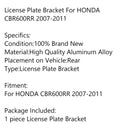 License Plate Bracket For HONDA CBR600RR 2007-2011

Specifics:
Condition:100% Brand New
Material:High Quality Aluminum Alloy
Placement on Vehicle:Rear
Type:License Plate Bracket

Fitment:
For HONDA CBR600RR 2007-2011

Package Included:
1 piece License Plate Bracket